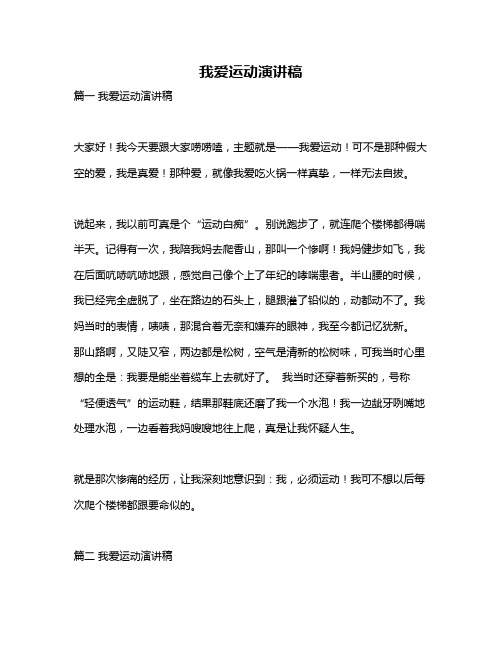 我爱运动演讲稿

篇一 我爱运动演讲稿

大家好！我今天要跟大家唠唠嗑，主题就是——我爱运动！可不是那种假大空的爱，我是真爱！那种爱，就像我爱吃火锅一样真挚，一样无法自拔。

说起来，我以前可真是个“运动白痴”。别说跑步了，就连爬个楼梯都得喘半天。记得有一次，我陪我妈去爬香山，那叫一个惨啊！我妈健步如飞，我在后面吭哧吭哧地跟，感觉自己像个上了年纪的哮喘患者。半山腰的时候，我已经完全虚脱了，坐在路边的石头上，腿跟灌了铅似的，动都动不了。我妈当时的表情，啧啧，那混合着无奈和嫌弃的眼神，我至今都记忆犹新。那山路啊，又陡又窄，两边都是松树，空气是清新的松树味，可我当时心里想的全是：我要是能坐着缆车上去就好了。 我当时还穿着新买的，号称“轻便透气”的运动鞋，结果那鞋底还磨了我一个水泡！我一边龇牙咧嘴地处理水泡，一边看着我妈嗖嗖地往上爬，真是让我怀疑人生。

就是那次惨痛的经历，让我深刻地意识到：我，必须运动！我可不想以后每次爬个楼梯都跟要命似的。

篇二 我爱运动演讲稿